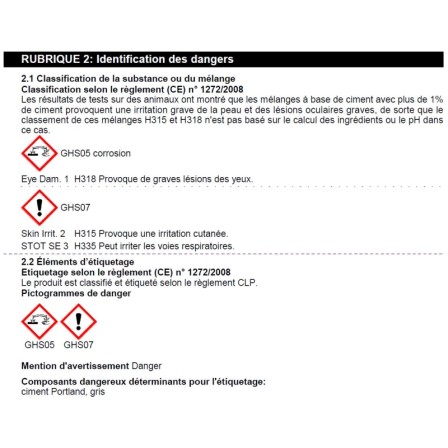 RUBRIQUE 2: Identification des dangers

2.1 Classification de la substance ou du mélange
Classification selon le règlement (CE) n° 1272/2008

Les résultats de tests sur des animaux ont montré que les mélanges à base de ciment avec plus de 1% de ciment provoquent une irritation grave de la peau et des lésions oculaires graves, de sorte que le classement de ces mélanges H315 et H318 n'est pas basé sur le calcul des ingrédients ou le pH dans ce cas.

GHS05 corrosion

Eye Dam. 1 H318 Provoque de graves lésions des yeux.

GHS07

Skin Irrit. 2 H315 Provoque une irritation cutanée.
STOT SE 3 H335 Peut irriter les voies respiratoires.

2.2 Éléments d'étiquetage
Etiquetage selon le règlement (CE) n° 1272/2008
Le produit est classifié et étiqueté selon le règlement CLP.
Pictogrammes de danger

GHS05 GHS07

Mention d'avertissement Danger

Composants dangereux déterminants pour l'étiquetage:
ciment Portland, gris